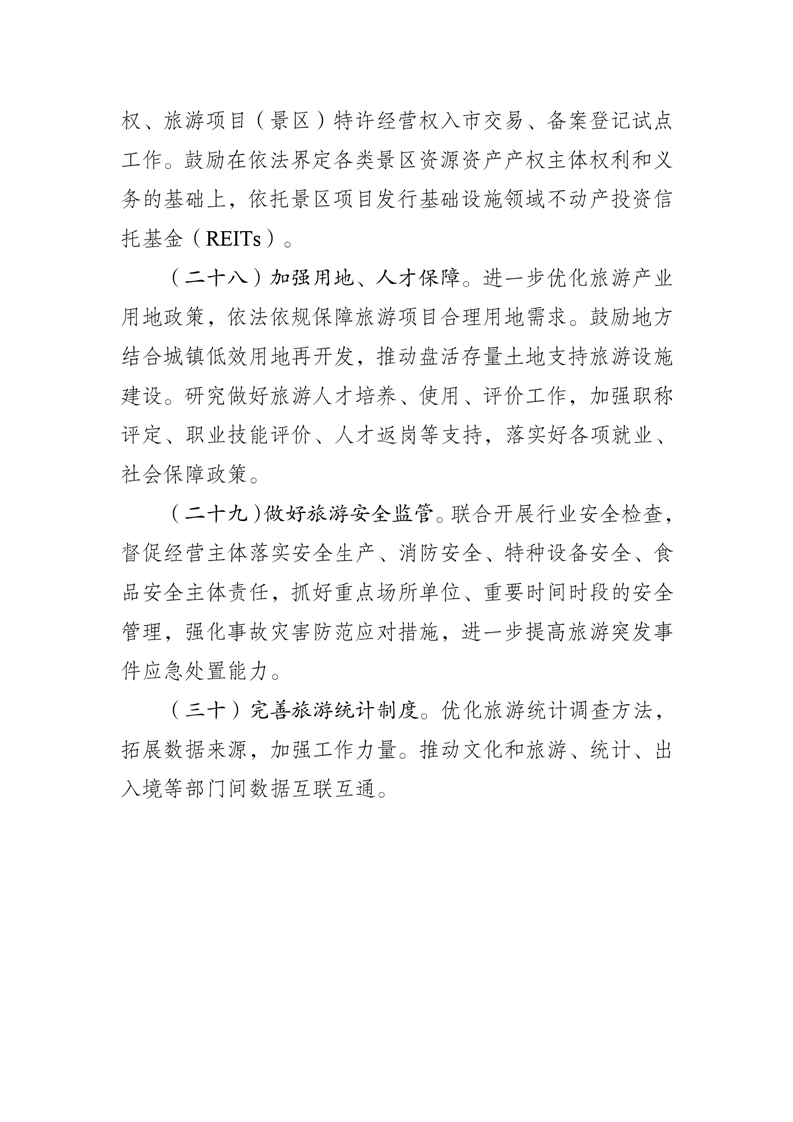 权、旅游项目（景区）特许经营权入市交易、备案登记试点工作。鼓励在依法界定各类景区资源资产产权主体权利和义务的基础上，依托景区项目发行基础设施领域不动产投资信托基金（REITs）。

（二十八）加强用地、人才保障。进一步优化旅游产业用地政策，依法依规保障旅游项目合理用地需求。鼓励地方结合城镇低效用地再开发，推动盘活存量土地支持旅游设施建设。研究做好旅游人才培养、使用、评价工作，加强职称评定、职业技能评价、人才返岗等支持，落实好各项就业、社会保障政策。

（二十九）做好旅游安全监管。联合开展行业安全检查，督促经营主体落实安全生产、消防安全、特种设备安全、食品安全主体责任，抓好重点场所单位、重要时间时段的安全管理，强化事故灾害防范应对措施，进一步提高旅游突发事件应急处置能力。

（三十）完善旅游统计制度。优化旅游统计调查方法，拓展数据来源，加强工作力量。推动文化和旅游、统计、出入境等部门间数据互联互通。